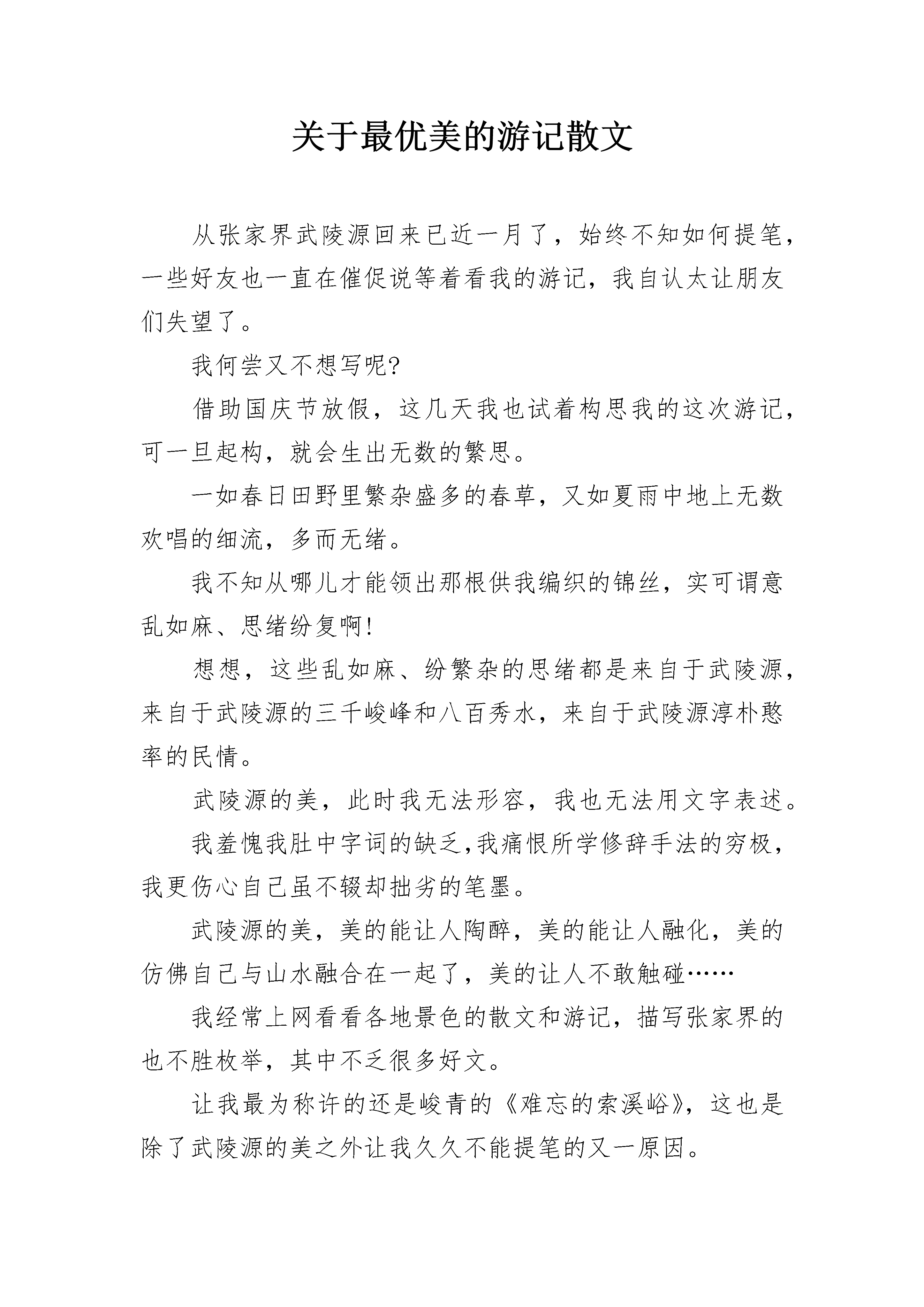 关于最优美的游记散文

从张家界武陵源回来已近一月了，始终不知如何提笔，一些好友也一直在催促说等着看我的游记，我自认太让朋友们失望了。

我何尝又不想写呢?

借助国庆节放假，这几天我也试着构思我的这次游记，可一旦起构，就会生出无数的繁思。

一如春日田野里繁杂盛多的春草，又如夏雨中地上无数欢唱的细流，多而无绪。

我不知从哪儿才能领出那根供我编织的锦丝，实可谓意乱如麻、思绪纷复啊!

想想，这些乱如麻、纷繁杂的思绪都是来自于武陵源，来自于武陵源的三千峻峰和八百秀水，来自于武陵源淳朴憨率的民情。

武陵源的美，此时我无法形容，我也无法用文字表述。

我羞愧我肚中字词的缺乏,我痛恨所学修辞手法的穷极，我更伤心自己虽不辍却拙劣的笔墨。

武陵源的美，美的能让人陶醉，美的能让人融化，美的仿佛自己与山水融合在一起了，美的让人不敢触碰……

我经常上网看看各地景色的散文和游记，描写张家界的也不胜枚举，其中不乏很多好文。

让我最为称许的还是峻青的《难忘的索溪峪》，这也是除了武陵源的美之外让我久久不能提笔的又一原因。